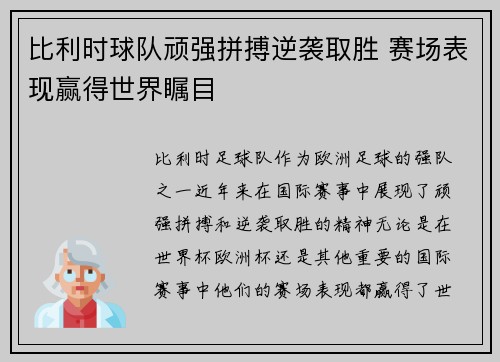 比利时球队顽强拼搏逆袭取胜 赛场表现赢得世界瞩目

比利时足球队作为欧洲足球的强队之一近年来在国际赛事中展现了顽强拼搏和逆袭取胜的精神无论是在世界杯欧洲杯还是其他重要的国际赛事中他们的赛场表现都赢得了世